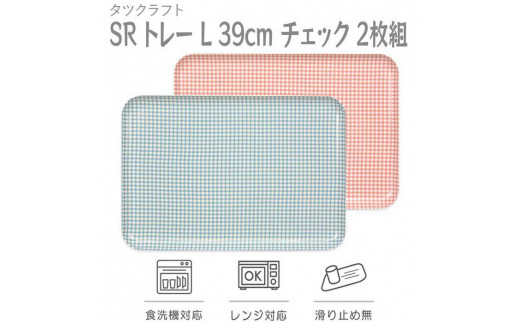 タツクラフト
SR トレー L 39cm チェック 2枚組

OK

食洗機対応

レンジ対応

滑り止め無